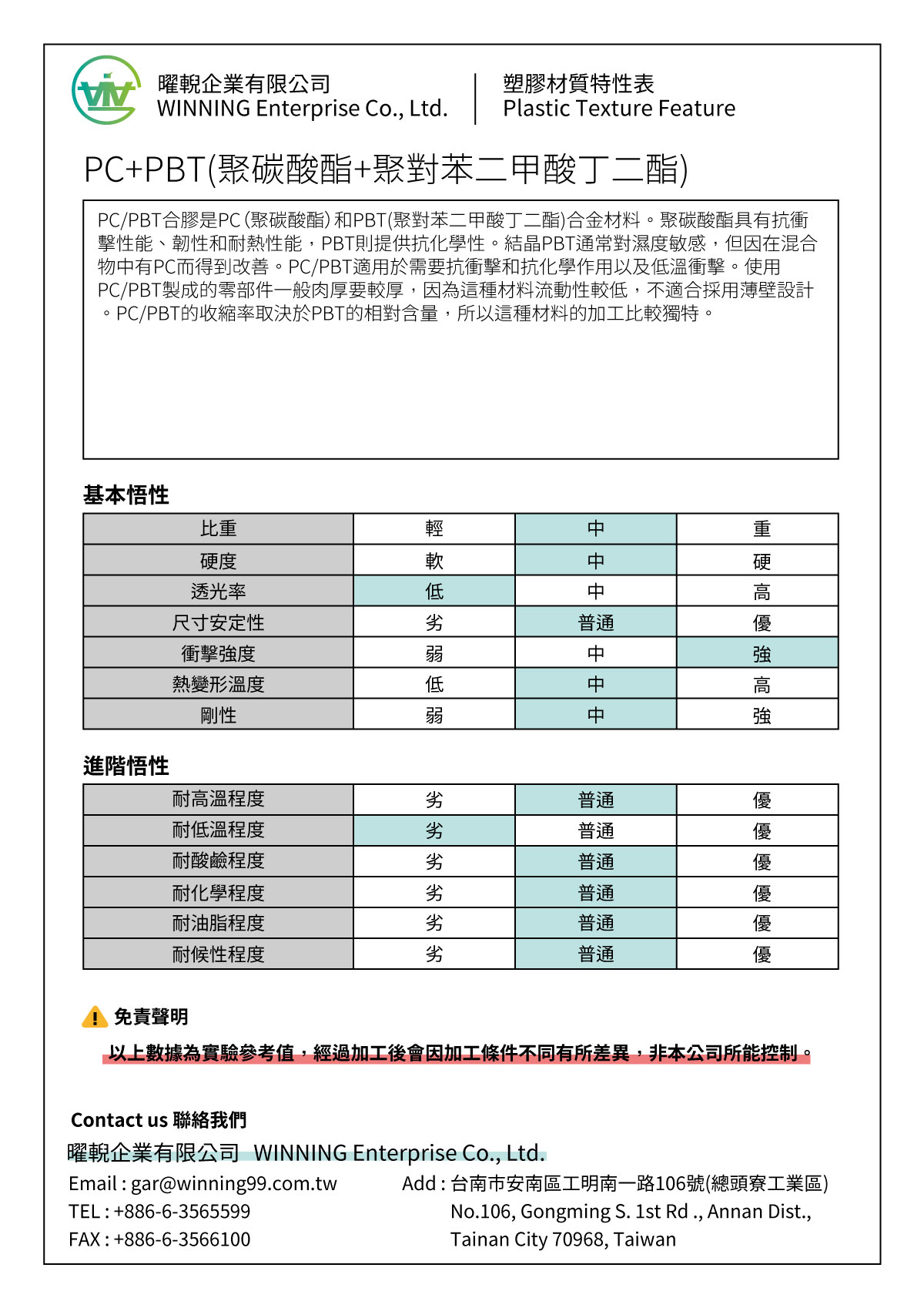 曜輗企業有限公司
WINNING Enterprise Co., Ltd.

塑膠材質特性表
Plastic Texture Feature

PC+PBT(聚碳酸酯+聚對苯二甲酸丁二酯)

PC/PBT合膠是PC (聚碳酸酯) 和PBT(聚對苯二甲酸丁二酯)合金材料。聚碳酸酯具有抗衝擊性能、韌性和耐熱性能，PBT則提供抗化學性。結晶PBT通常對濕度敏感，但因在混合物中有PC而得到改善。PC/PBT適用於需要抗衝擊和抗化學作用以及低溫衝擊。使用PC/PBT製成的零部件一般肉厚要較厚，因為這種材料流動性較低，不適合採用薄壁設計。PC/PBT的收縮率取決於PBT的相對含量，所以這種材料的加工比較獨特。

基本悟性

| 比重 | 輕 | 中 | 重 |
|---|---|---|---|
| 硬度 | 軟 | 中 | 硬 |
| 透光率 | 低 | 中 | 高 |
| 尺寸安定性 | 劣 | 普通 | 優 |
| 衝擊強度 | 弱 | 中 | 強 |
| 熱變形溫度 | 低 | 中 | 高 |
| 剛性 | 弱 | 中 | 強 |

進階悟性

| 耐高溫程度 | 劣 | 普通 | 優 |
|---|---|---|---|
| 耐低溫程度 | 劣 | 普通 | 優 |
| 耐酸鹼程度 | 劣 | 普通 | 優 |
| 耐化學程度 | 劣 | 普通 | 優 |
| 耐油脂程度 | 劣 | 普通 | 優 |
| 耐候性程度 | 劣 | 普通 | 優 |

免責聲明
以上數據為實驗參考值，經過加工後會因加工條件不同有所差異，非本公司所能控制。

Contact us 聯絡我們
曜輗企業有限公司 WINNING Enterprise Co., Ltd.
Email : gar@winning99.com.tw
TEL : +886-6-3565599
FAX : +886-6-3566100
Add : 台南市安南區工明南一路106號(總頭寮工業區)
No.106, Gongming S. 1st Rd ., Annan Dist.,
Tainan City 70968, Taiwan